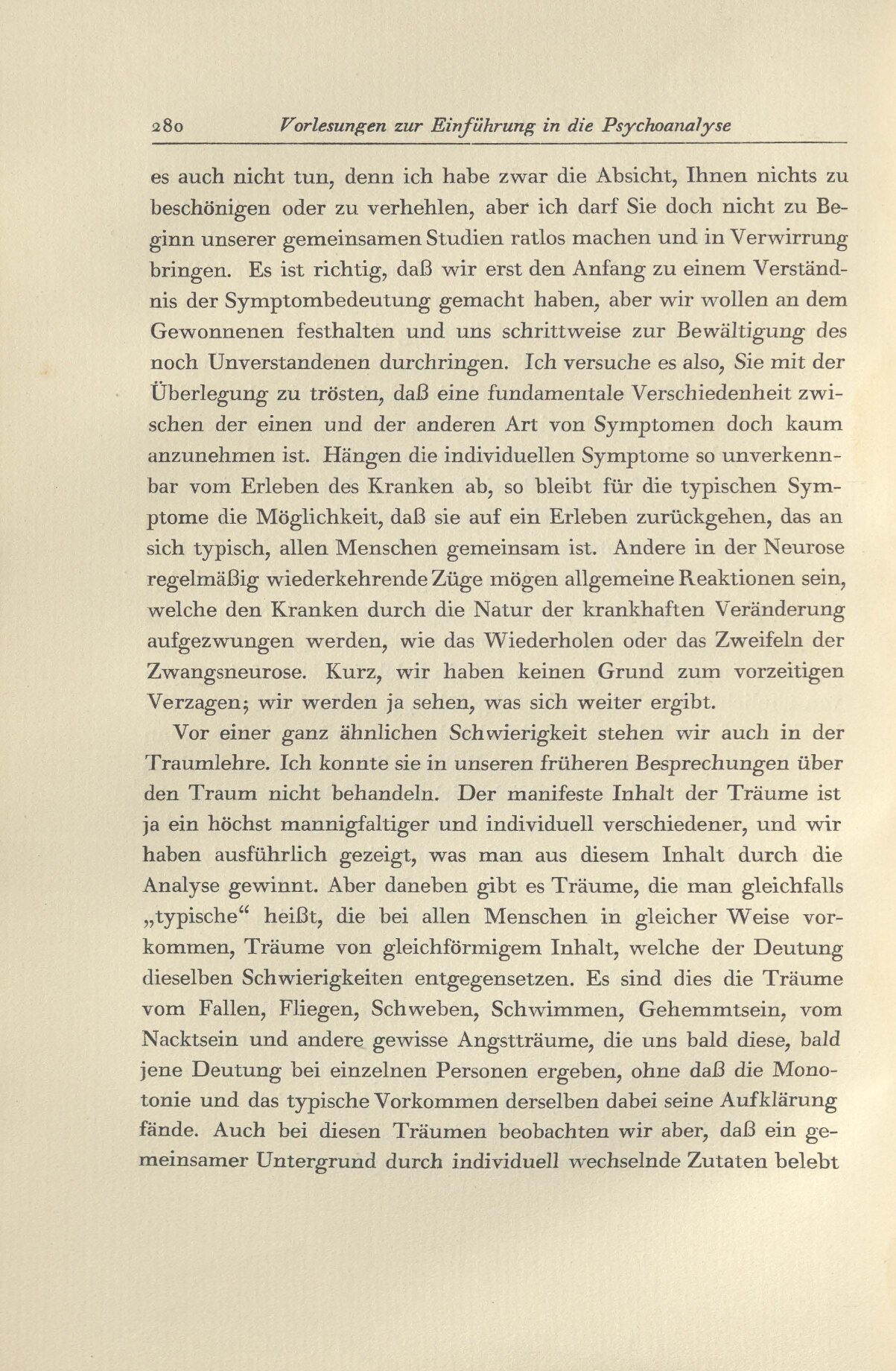 280 Vorlesungen zur Einführung in die Psychoanalyse

es auch nicht tun, denn ich habe zwar die Absicht, Ihnen nichts zu beschönigen oder zu verhehlen, aber ich darf Sie doch nicht zu Beginn unserer gemeinsamen Studien ratlos machen und in Verwirrung bringen. Es ist richtig, daß wir erst den Anfang zu einem Verständnis der Symptombedeutung gemacht haben, aber wir wollen an dem Gewonnenen festhalten und uns schrittweise zur Bewältigung des noch Unverstandenen durchringen. Ich versuche es also, Sie mit der Überlegung zu trösten, daß eine fundamentale Verschiedenheit zwischen der einen und der anderen Art von Symptomen doch kaum anzunehmen ist. Hängen die individuellen Symptome so unverkennbar vom Erleben des Kranken ab, so bleibt für die typischen Symptome die Möglichkeit, daß sie auf ein Erleben zurückgehen, das an sich typisch, allen Menschen gemeinsam ist. Andere in der Neurose regelmäßig wiederkehrende Züge mögen allgemeine Reaktionen sein, welche den Kranken durch die Natur der krankhaften Veränderung aufgezwungen werden, wie das Wiederholen oder das Zweifeln der Zwangsneurose. Kurz, wir haben keinen Grund zum vorzeitigen Verzagen; wir werden ja sehen, was sich weiter ergibt.

Vor einer ganz ähnlichen Schwierigkeit stehen wir auch in der Traumlehre. Ich konnte sie in unseren früheren Besprechungen über den Traum nicht behandeln. Der manifeste Inhalt der Träume ist ja ein höchst mannigfaltiger und individuell verschiedener, und wir haben ausführlich gezeigt, was man aus diesem Inhalt durch die Analyse gewinnt. Aber daneben gibt es Träume, die man gleichfalls „typische“ heißt, die bei allen Menschen in gleicher Weise vorkommen, Träume von gleichförmigem Inhalt, welche der Deutung dieselben Schwierigkeiten entgegensetzen. Es sind dies die Träume vom Fallen, Fliegen, Schweben, Schwimmen, Gehemmtsein, vom Nacktsein und andere gewisse Angstträume, die uns bald diese, bald jene Deutung bei einzelnen Personen ergeben, ohne daß die Monotonie und das typische Vorkommen derselben dabei seine Aufklärung fände. Auch bei diesen Träumen beobachten wir aber, daß ein gemeinsamer Untergrund durch individuell wechselnde Zutaten belebt